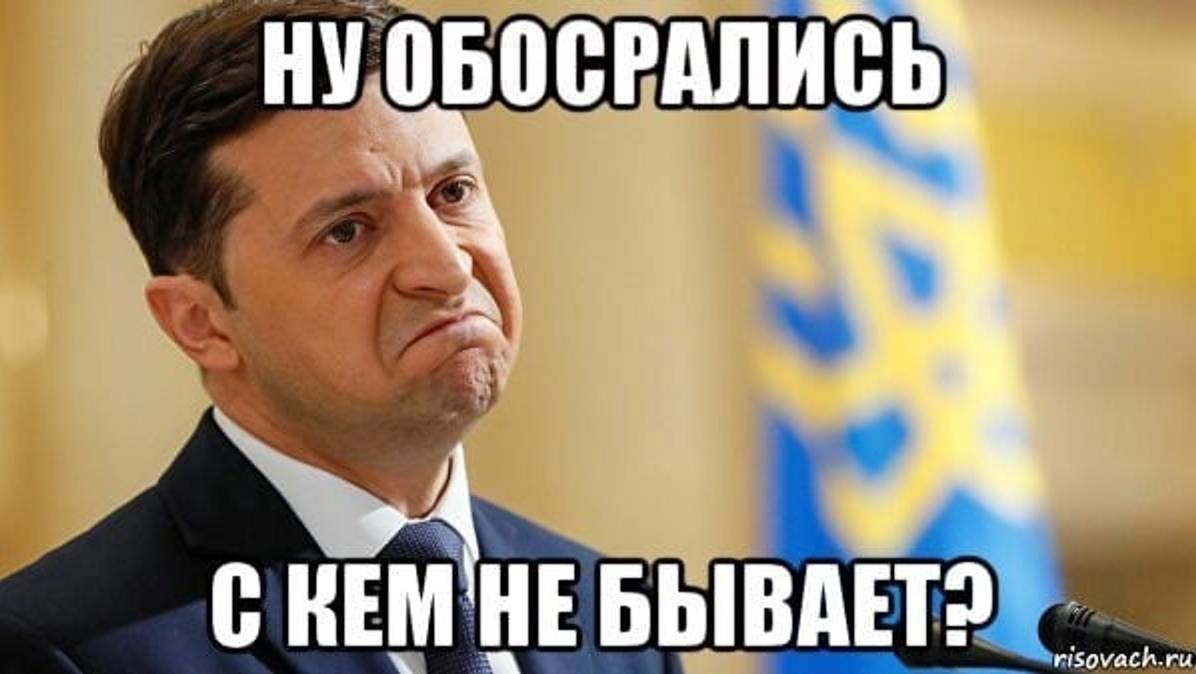 НУ ОБОСРАЛИСЬ

С КЕМ НЕ БЫВАЕТ?

risovach.ru